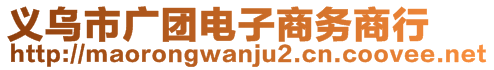 义乌市广团电子商务商行
http://maorongwanju2.cn.coovee.net